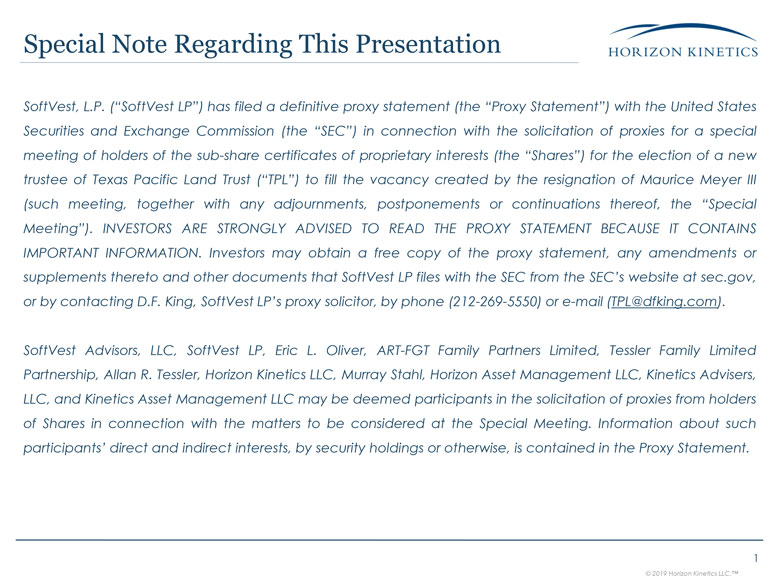 Special Note Regarding This Presentation

HORIZON KINETICS

SoftVest, L.P. ("SoftVest LP") has filed a definitive proxy statement (the "Proxy Statement") with the United States Securities and Exchange Commission (the "SEC") in connection with the solicitation of proxies for a special meeting of holders of the sub-share certificates of proprietary interests (the "Shares") for the election of a new trustee of Texas Pacific Land Trust ("TPL") to fill the vacancy created by the resignation of Maurice Meyer III (such meeting, together with any adjournments, postponements or continuations thereof, the "Special Meeting"). INVESTORS ARE STRONGLY ADVISED TO READ THE PROXY STATEMENT BECAUSE IT CONTAINS IMPORTANT INFORMATION. Investors may obtain a free copy of the proxy statement, any amendments or supplements thereto and other documents that SoftVest LP files with the SEC from the SEC's website at sec.gov, or by contacting D.F. King, SoftVest LP's proxy solicitor, by phone (212-269-5550) or e-mail (TPL@dfking.com).

SoftVest Advisors, LLC, SoftVest LP, Eric L. Oliver, ART-FGT Family Partners Limited, Tessler Family Limited Partnership, Allan R. Tessler, Horizon Kinetics LLC, Murray Stahl, Horizon Asset Management LLC, Kinetics Advisers, LLC, and Kinetics Asset Management LLC may be deemed participants in the solicitation of proxies from holders of Shares in connection with the matters to be considered at the Special Meeting. Information about such participants' direct and indirect interests, by security holdings or otherwise, is contained in the Proxy Statement.

1

© 2019 Horizon Kinetics LLC.™